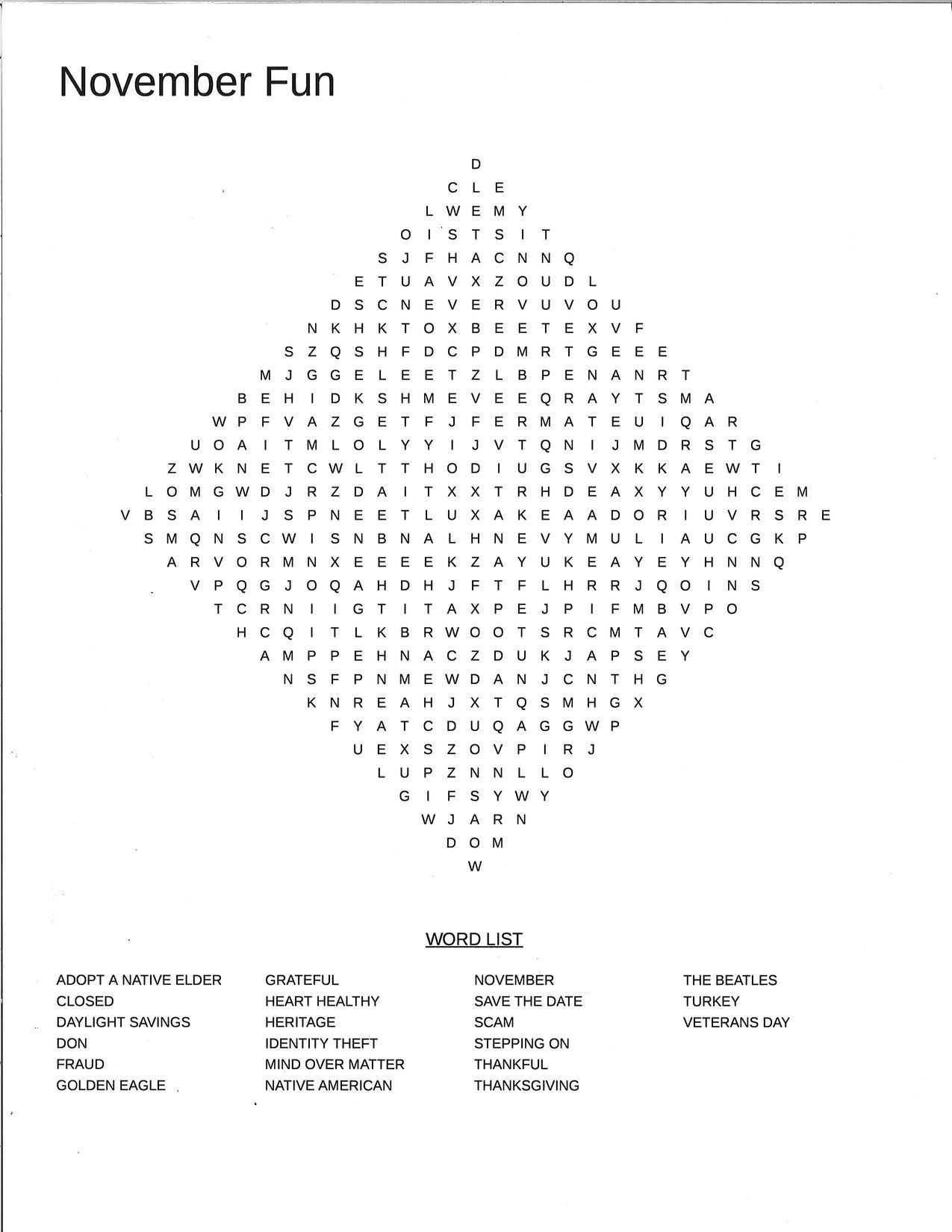 November Fun

D
C L E
L W E M Y
O I S T S I T
S J F H A C N N Q
E T U A V X Z O U D L
D S C N E V E R V U V O U
N K H K T O X B E E T E X V F
S Z Q S H F D C P D M R T G E E E
M J G G E L E E T Z L B P E N A N R T
B E H I D K S H M E V E E Q R A Y T S M A
W P F V A Z G E T F J F E R M A T E U I Q A R
U O A I T M L O L Y Y I J V T Q N I J M D R S T G
Z W K N E T C W L T T H O D I U G S V X K K A E W T I
L O M G W D J R Z D A I T X X T R H D E A X Y Y U H C E M
V B S A I I J S P N E E T L U X A K E A A D O R I U V R S R E
S M Q N S C W I S N B N A L H N E V Y M U L I A U C G K P
A R V O R M N X E E E E K Z A Y U K E A Y E Y H N N Q
V P Q G J O Q A H D H J F T F L H R R J Q O I N S
T C R N I I G T I T A X P E J P I F M B V P O
H C Q I T L K B R W O O T S R C M T A V C
A M P P E H N A C Z D U K J A P S E Y
N S F P N M E W D A N J C N T H G
K N R E A H J X T Q S M H G X
F Y A T C D U Q A G G W P
U E X S Z O V P I R J
L U P Z N N L L O
G I F S Y W Y
W J A R N
D O M
W

WORD LIST

ADOPT A NATIVE ELDER
CLOSED
DAYLIGHT SAVINGS
DON
FRAUD
GOLDEN EAGLE

GRATEFUL
HEART HEALTHY
HERITAGE
IDENTITY THEFT
MIND OVER MATTER
NATIVE AMERICAN

NOVEMBER
SAVE THE DATE
SCAM
STEPPING ON
THANKFUL
THANKSGIVING

THE BEATLES
TURKEY
VETERANS DAY